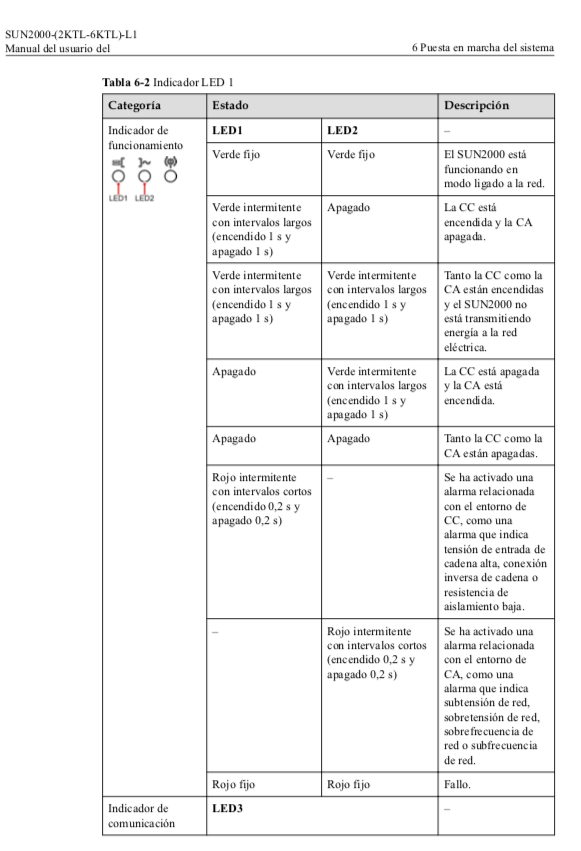 SUN2000-(2KTL-6KTL)-L1
Manual del usuario del

6 Puesta en marcha del sistema

**Tabla 6-2** Indicador LED 1

| Categoría | Estado | | Descripción |
|---|---|---|---|
| Indicador de funcionamiento LED1 LED2 | **LED1** | **LED2** | – |
| | Verde fijo | Verde fijo | El SUN2000 está funcionando en modo ligado a la red. |
| | Verde intermitente con intervalos largos (encendido 1 s y apagado 1 s) | Apagado | La CC está encendida y la CA apagada. |
| | Verde intermitente con intervalos largos (encendido 1 s y apagado 1 s) | Verde intermitente con intervalos largos (encendido 1 s y apagado 1 s) | Tanto la CC como la CA están encendidas y el SUN2000 no está transmitiendo energía a la red eléctrica. |
| | Apagado | Verde intermitente con intervalos largos (encendido 1 s y apagado 1 s) | La CC está apagada y la CA está encendida. |
| | Apagado | Apagado | Tanto la CC como la CA están apagadas. |
| | Rojo intermitente con intervalos cortos (encendido 0,2 s y apagado 0,2 s) | – | Se ha activado una alarma relacionada con el entorno de CC, como una alarma que indica tensión de entrada de cadena alta, conexión inversa de cadena o resistencia de aislamiento baja. |
| | – | Rojo intermitente con intervalos cortos (encendido 0,2 s y apagado 0,2 s) | Se ha activado una alarma relacionada con el entorno de CA, como una alarma que indica subtensión de red, sobretensión de red, sobrefrecuencia de red o subfrecuencia de red. |
| | Rojo fijo | Rojo fijo | Fallo. |
| Indicador de comunicación | **LED3** | | – |